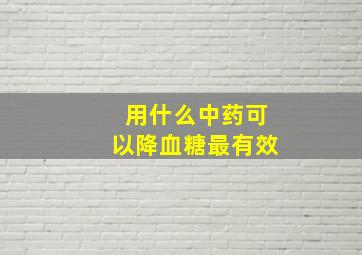 用什么中药可以降血糖最有效